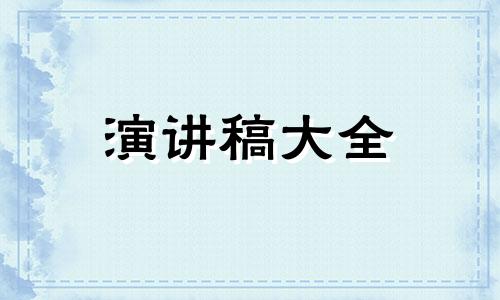 演讲稿大全